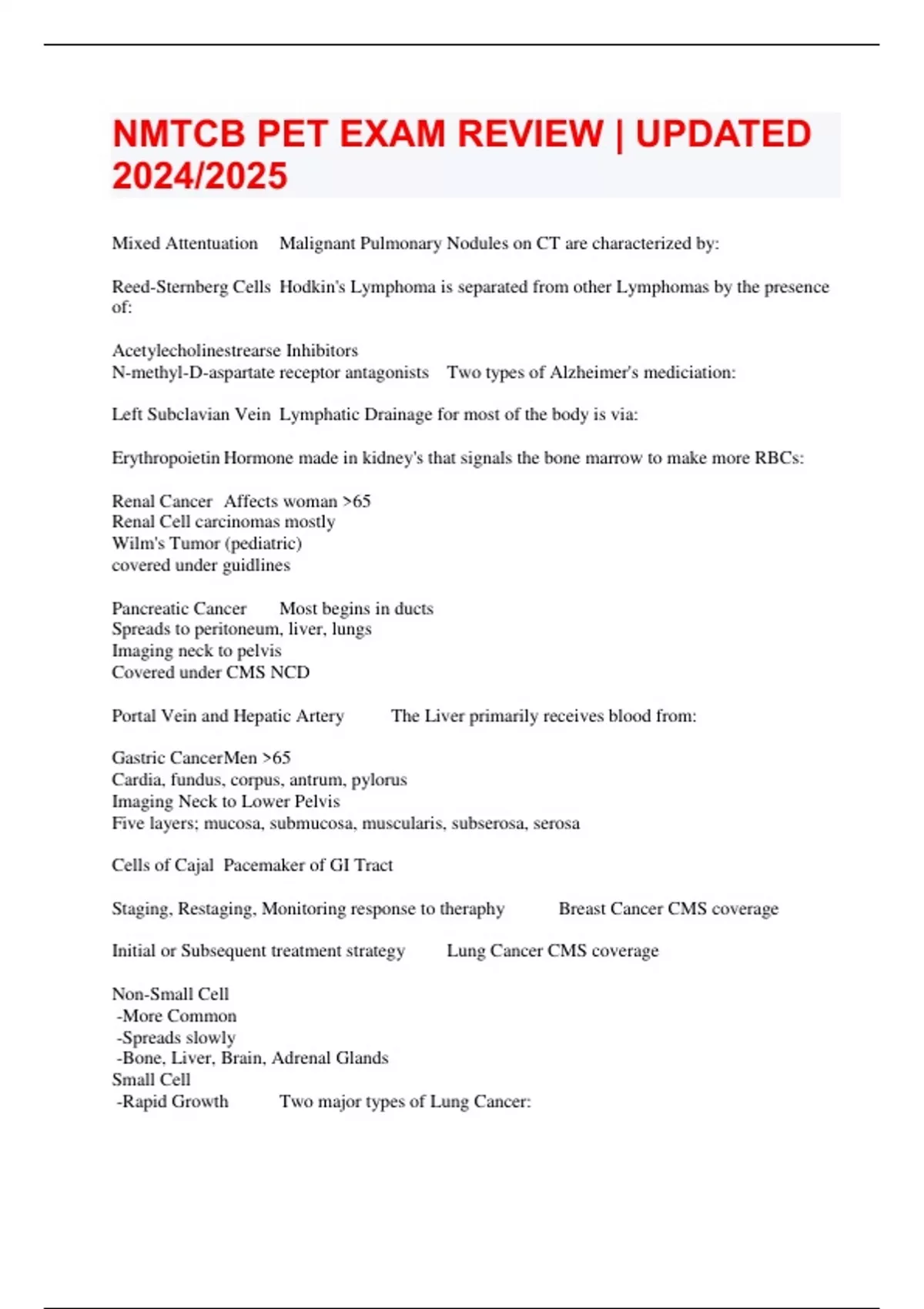 NMTCB PET EXAM REVIEW | UPDATED 2024/2025

Mixed Attentuation Malignant Pulmonary Nodules on CT are characterized by:

Reed-Sternberg Cells Hodkin's Lymphoma is separated from other Lymphomas by the presence of:

Acetylecholinestrearse Inhibitors
N-methyl-D-aspartate receptor antagonists Two types of Alzheimer's mediciation:

Left Subclavian Vein Lymphatic Drainage for most of the body is via:

Erythropoietin Hormone made in kidney's that signals the bone marrow to make more RBCs:

Renal Cancer Affects woman >65
Renal Cell carcinomas mostly
Wilm's Tumor (pediatric)
covered under guidlines

Pancreatic Cancer Most begins in ducts
Spreads to peritoneum, liver, lungs
Imaging neck to pelvis
Covered under CMS NCD

Portal Vein and Hepatic Artery The Liver primarily receives blood from:

Gastric CancerMen >65
Cardia, fundus, corpus, antrum, pylorus
Imaging Neck to Lower Pelvis
Five layers; mucosa, submucosa, muscularis, subserosa, serosa

Cells of Cajal Pacemaker of GI Tract

Staging, Restaging, Monitoring response to theraphy Breast Cancer CMS coverage

Initial or Subsequent treatment strategy Lung Cancer CMS coverage

Non-Small Cell
-More Common
-Spreads slowly
-Bone, Liver, Brain, Adrenal Glands
Small Cell
-Rapid Growth Two major types of Lung Cancer: